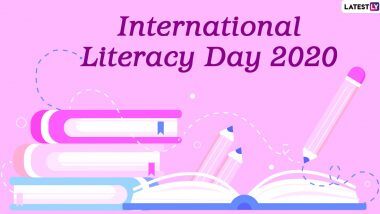 LATESTLY

International Literacy Day 2020